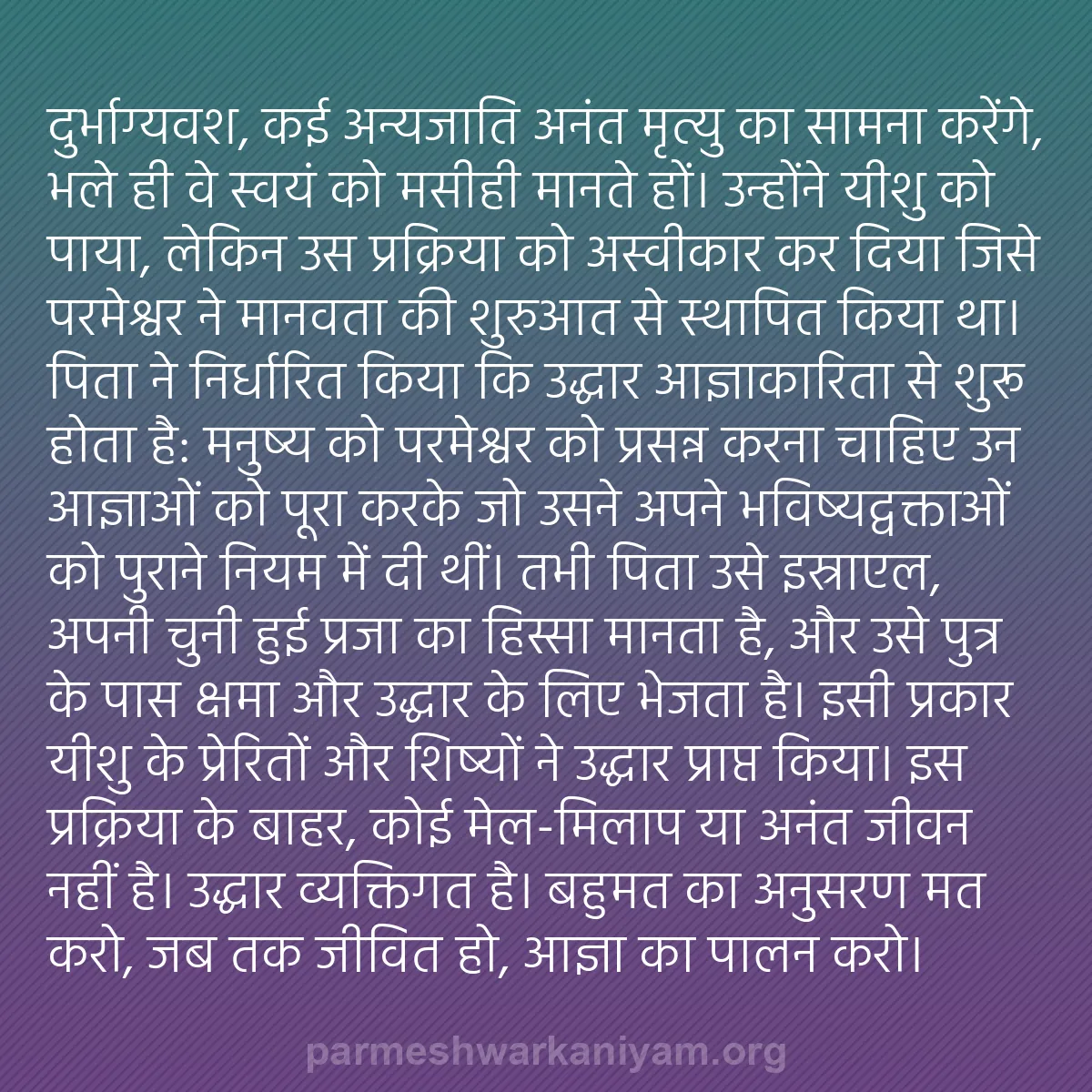 दुर्भाग्यवश, कई अन्यजाति अनंत मृत्यु का सामना करेंगे, भले ही वे स्वयं को मसीही मानते हों। उन्होंने यीशु को पाया, लेकिन उस प्रक्रिया को अस्वीकार कर दिया जिसे परमेश्वर ने मानवता की शुरुआत से स्थापित किया था। पिता ने निर्धारित किया कि उद्धार आज्ञाकारिता से शुरू होता है: मनुष्य को परमेश्वर को प्रसन्न करना चाहिए उन आज्ञाओं को पूरा करके जो उसने अपने भविष्यद्वक्ताओं को पुराने नियम में दी थीं। तभी पिता उसे इस्राएल, अपनी चुनी हुई प्रजा का हिस्सा मानता है, और उसे पुत्र के पास क्षमा और उद्धार के लिए भेजता है। इसी प्रकार यीशु के प्रेरितों और शिष्यों ने उद्धार प्राप्त किया। इस प्रक्रिया के बाहर, कोई मेल-मिलाप या अनंत जीवन नहीं है। उद्धार व्यक्तिगत है। बहुमत का अनुसरण मत करो, जब तक जीवित हो, आज्ञा का पालन करो।

parmeshwarkaniyam.org